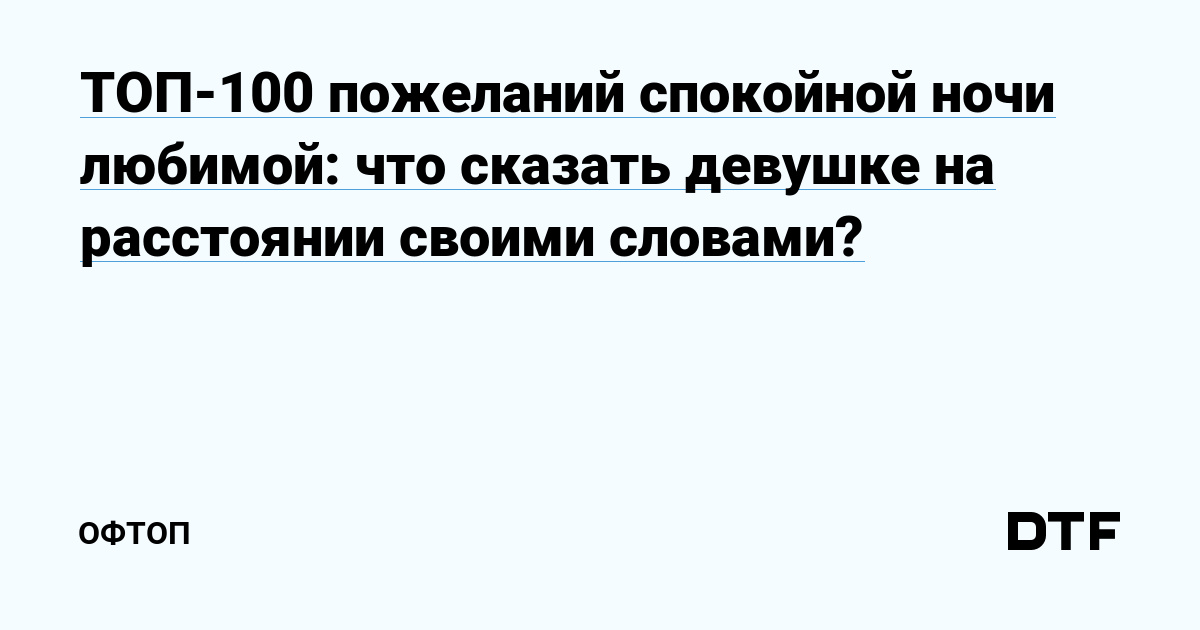 ТОП-100 пожеланий спокойной ночи любимой: что сказать девушке на расстоянии своими словами?

ОФТОП

DTF